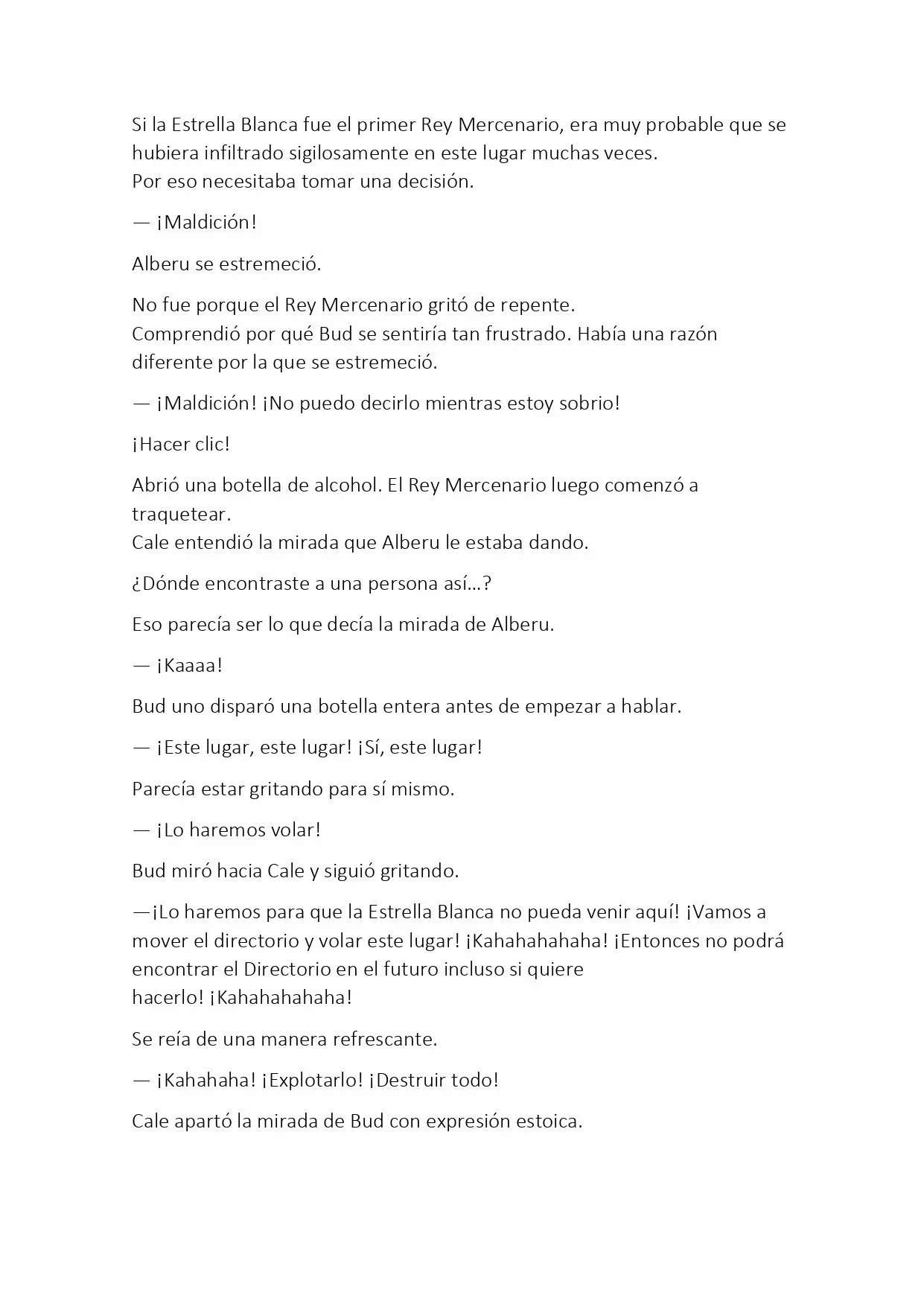 Si la Estrella Blanca fue el primer Rey Mercenario, era muy probable que se hubiera infiltrado sigilosamente en este lugar muchas veces.
Por eso necesitaba tomar una decisión.

— ¡Maldición!

Alberu se estremeció.

No fue porque el Rey Mercenario gritó de repente.
Comprendió por qué Bud se sentiría tan frustrado. Había una razón diferente por la que se estremeció.

— ¡Maldición! ¡No puedo decirlo mientras estoy sobrio!

¡Hacer clic!

Abrió una botella de alcohol. El Rey Mercenario luego comenzó a traquetear.
Cale entendió la mirada que Alberu le estaba dando.

¿Dónde encontraste a una persona así…?

Eso parecía ser lo que decía la mirada de Alberu.

— ¡Kaaaa!

Bud uno disparó una botella entera antes de empezar a hablar.

— ¡Este lugar, este lugar! ¡Sí, este lugar!

Parecía estar gritando para sí mismo.

— ¡Lo haremos volar!

Bud miró hacia Cale y siguió gritando.

—¡Lo haremos para que la Estrella Blanca no pueda venir aquí! ¡Vamos a mover el directorio y volar este lugar! ¡Kahahahahaha! ¡Entonces no podrá encontrar el Directorio en el futuro incluso si quiere hacerlo! ¡Kahahahahaha!

Se reía de una manera refrescante.

— ¡Kahahaha! ¡Explotarlo! ¡Destruir todo!

Cale apartó la mirada de Bud con expresión estoica.